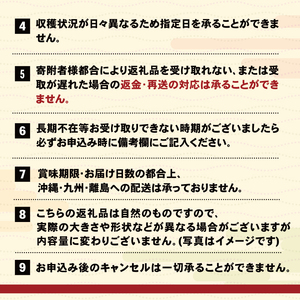 4 収穫状況が日々異なるため指定日を承ることができません。

5 寄附者様都合により返礼品を受け取れない、または受取が遅れた場合の返金・再送の対応は承ることができません。

6 長期不在等お受け取りできない時期がございましたら必ずお申込み時に備考欄にご記入ください。

7 賞味期限・お届け日数の都合上、沖縄・九州・離島への配送は承っておりません。

8 こちらの返礼品は自然のものですので、実際の大きさや形状などが異なる場合がございますが内容量に変わりございません。(写真はイメージです)

9 お申込み後のキャンセルは一切承ることができません。